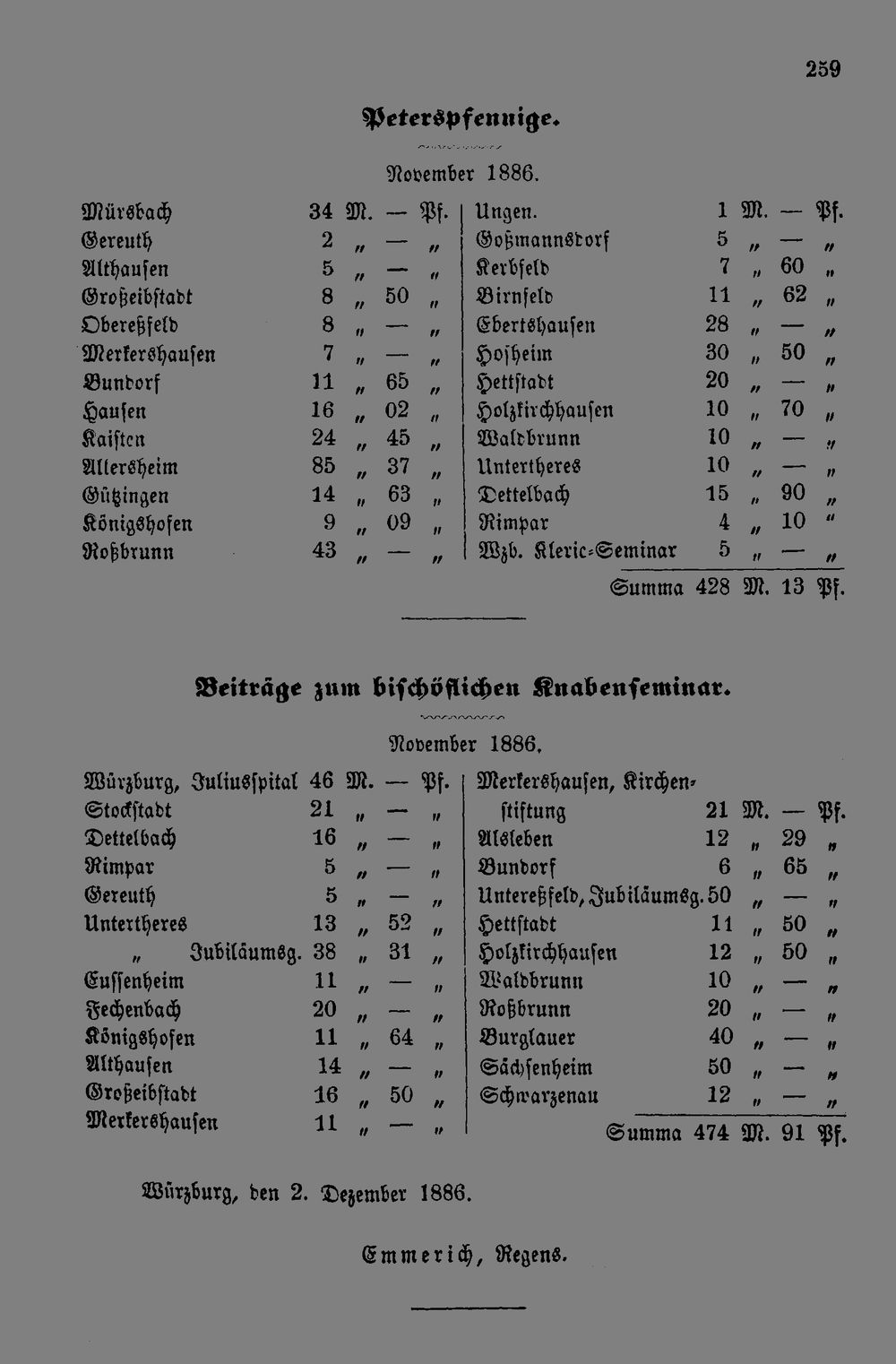 259

Peterspfennige.

November 1886.

Mürsbach 34 M. — Pf.
Gereuth 2 „ — „
Althausen 5 „ — „
Großeibstadt 8 „ 50 „
Obereßfeld 8 „ — „
Merkershausen 7 „ — „
Bundorf 11 „ 65 „
Hausen 16 „ 02 „
Kaisten 24 „ 45 „
Allersheim 85 „ 37 „
Gützingen 14 „ 63 „
Königshofen 9 „ 09 „
Roßbrunn 43 „ — „

Ungen. 1 M. — Pf.
Goßmannsdorf 5 „ — „
Kerbfeld 7 „ 60 „
Birnfeld 11 „ 62 „
Ebertshausen 28 „ — „
Hofheim 30 „ 50 „
Hettstadt 20 „ — „
Holzkirchhausen 10 „ 70 „
Waldbrunn 10 „ — „
Untertheres 10 „ — „
Dettelbach 15 „ 90 „
Rimpar 4 „ 10 „
Wzb. Kleric-Seminar 5 „ — „
Summa 428 M. 13 Pf.

Beiträge zum bischöflichen Knabenseminar.

November 1886.

Würzburg, Juliusspital 46 M. — Pf.
Stockstadt 21 „ — „
Dettelbach 16 „ — „
Rimpar 5 „ — „
Gereuth 5 „ — „
Untertheres 13 „ 52 „
„ Jubiläumsg. 38 „ 31 „
Eussenheim 11 „ — „
Fechenbach 20 „ — „
Königshofen 11 „ 64 „
Althausen 14 „ — „
Großeibstadt 16 „ 50 „
Merkershausen 11 „ — „

Merkershausen, Kirchenstiftung 21 M. — Pf.
Alsleben 12 „ 29 „
Bundorf 6 „ 65 „
Untereßfeld, Jubiläumsg. 50 „ — „
Hettstadt 11 „ 50 „
Holzkirchhausen 12 „ 50 „
Waldbrunn 10 „ — „
Roßbrunn 20 „ — „
Burglauer 40 „ — „
Sächsenheim 50 „ — „
Schwarzenau 12 „ — „
Summa 474 M. 91 Pf.

Würzburg, den 2. Dezember 1886.

Emmerich, Regens.